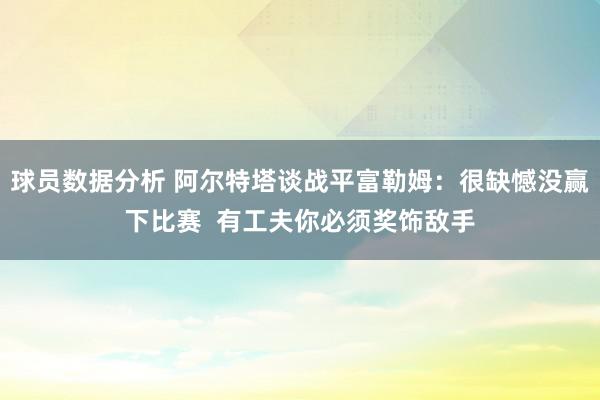 球员数据分析 阿尔特塔谈战平富勒姆：很缺憾没赢下比赛 有工夫你必须奖饰敌手